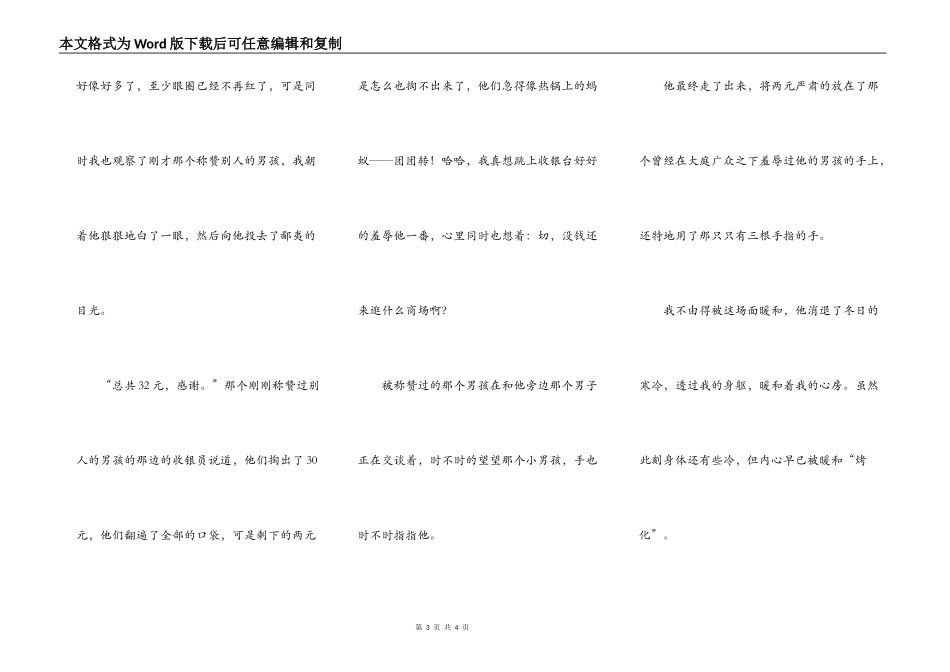 本文格式为Word版下载后可任意编辑和复制

好像好多了，至少眼圈已经不再红了，可是同时我也观察了刚才那个称赞别人的男孩，我朝着他狠狠地白了一眼，然后向他投去了鄙夷的目光。

“总共32元，感谢。”那个刚刚称赞过别人的男孩的那边的收银员说道，他们掏出了30元，他们翻遍了全部的口袋，可是剩下的两元是怎么也掏不出来了，他们急得像热锅上的蚂蚁——团团转！哈哈，我真想跳上收银台好好的羞辱他一番，心里同时也想着：切，没钱还来逛什么商场啊？

被称赞过的那个男孩在和他旁边那个男子正在交谈着，时不时的望望那个小男孩，手也时不时指指他。

他最终走了出来，将两元严肃的放在了那个曾经在大庭广众之下羞辱过他的男孩的手上，还特地用了那只只有三根手指的手。

我不由得被这场面暖和，他消退了冬日的寒冷，透过我的身躯，暖和着我的心房。虽然此刻身体还有些冷，但内心早已被暖和“烤化”。

第 3 页 共 4 页